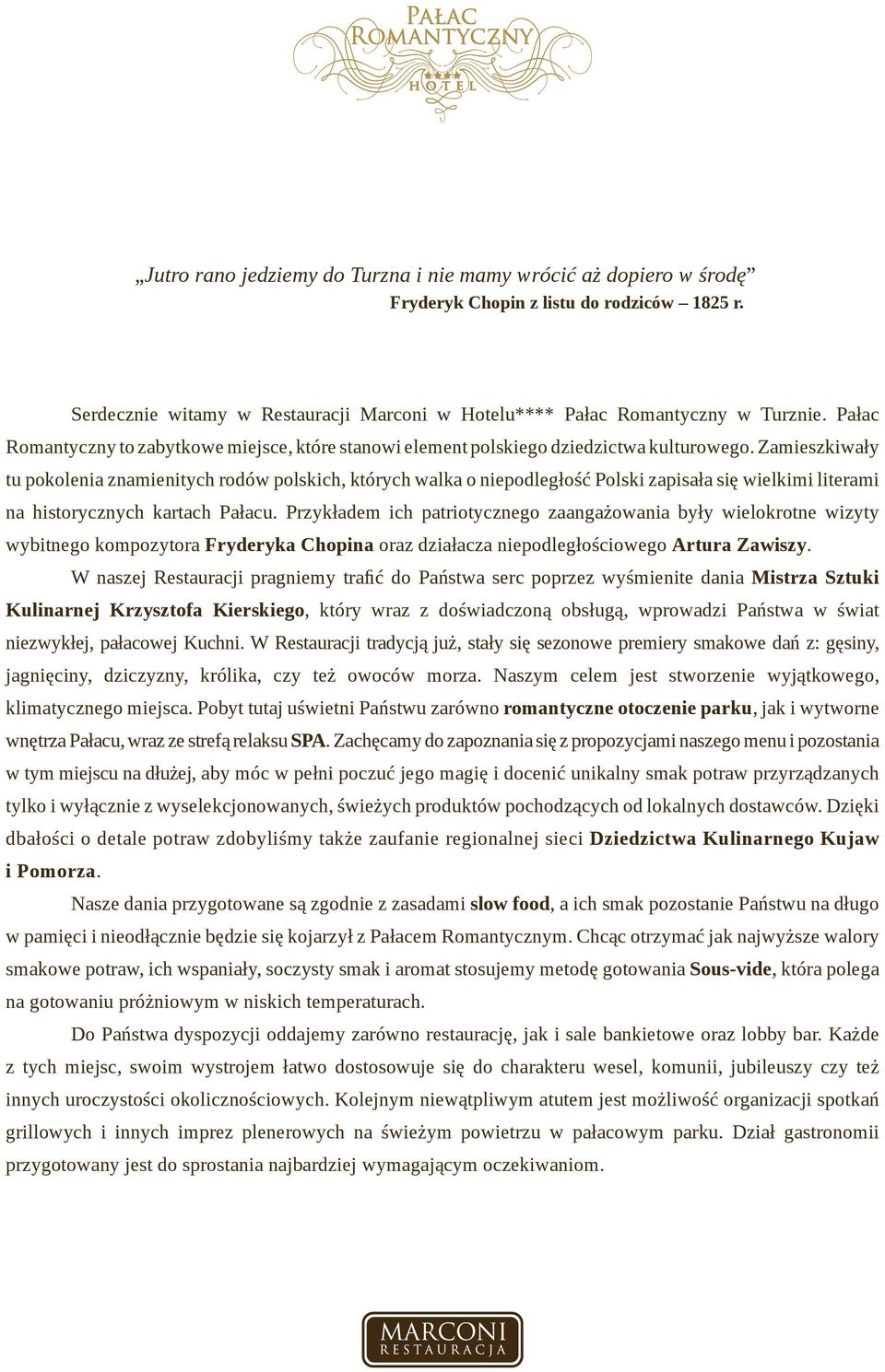 PAŁAC ROMANTYCZNY
★★★★
HOTEL

„Jutro rano jedziemy do Turzna i nie mamy wrócić aż dopiero w środę”
Fryderyk Chopin z listu do rodziców – 1825 r.

Serdecznie witamy w Restauracji Marconi w Hotelu**** Pałac Romantyczny w Turznie. Pałac Romantyczny to zabytkowe miejsce, które stanowi element polskiego dziedzictwa kulturowego. Zamieszkiwały tu pokolenia znamienitych rodów polskich, których walka o niepodległość Polski zapisała się wielkimi literami na historycznych kartach Pałacu. Przykładem ich patriotycznego zaangażowania były wielokrotne wizyty wybitnego kompozytora Fryderyka Chopina oraz działacza niepodległościowego Artura Zawiszy.

W naszej Restauracji pragniemy trafić do Państwa serc poprzez wyśmienite dania Mistrza Sztuki Kulinarnej Krzysztofa Kierskiego, który wraz z doświadczoną obsługą, wprowadzi Państwa w świat niezwykłej, pałacowej Kuchni. W Restauracji tradycją już, stały się sezonowe premiery smakowe dań z: gęsiny, jagnięciny, dziczyzny, królika, czy też owoców morza. Naszym celem jest stworzenie wyjątkowego, klimatycznego miejsca. Pobyt tutaj uświetni Państwu zarówno romantyczne otoczenie parku, jak i wytworne wnętrza Pałacu, wraz ze strefą relaksu SPA. Zachęcamy do zapoznania się z propozycjami naszego menu i pozostania w tym miejscu na dłużej, aby móc w pełni poczuć jego magię i docenić unikalny smak potraw przyrządzanych tylko i wyłącznie z wyselekcjonowanych, świeżych produktów pochodzących od lokalnych dostawców. Dzięki dbałości o detale potraw zdobyliśmy także zaufanie regionalnej sieci Dziedzictwa Kulinarnego Kujaw i Pomorza.

Nasze dania przygotowane są zgodnie z zasadami slow food, a ich smak pozostanie Państwu na długo w pamięci i nieodłącznie będzie się kojarzył z Pałacem Romantycznym. Chcąc otrzymać jak najwyższe walory smakowe potraw, ich wspaniały, soczysty smak i aromat stosujemy metodę gotowania Sous-vide, która polega na gotowaniu próżniowym w niskich temperaturach.

Do Państwa dyspozycji oddajemy zarówno restaurację, jak i sale bankietowe oraz lobby bar. Każde z tych miejsc, swoim wystrojem łatwo dostosowuje się do charakteru wesel, komunii, jubileuszy czy też innych uroczystości okolicznościowych. Kolejnym niewątpliwym atutem jest możliwość organizacji spotkań grillowych i innych imprez plenerowych na świeżym powietrzu w pałacowym parku. Dział gastronomii przygotowany jest do sprostania najbardziej wymagającym oczekiwaniom.

MARCONI
RESTAURACJA